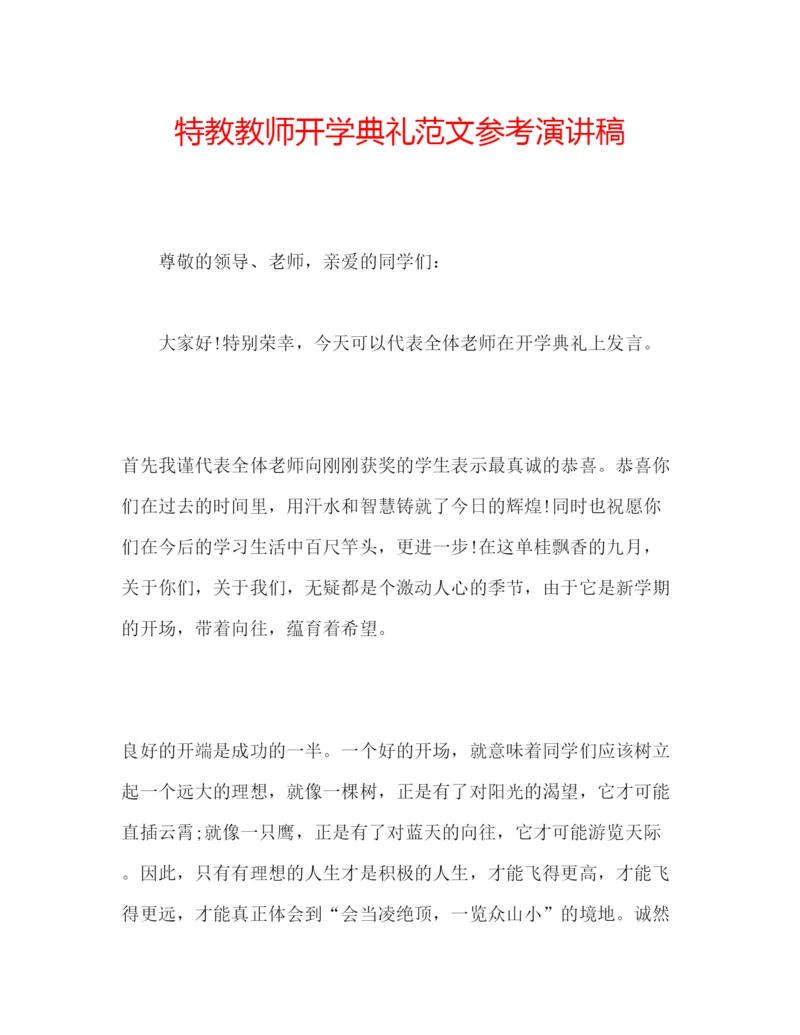 特教教师开学典礼范文参考演讲稿

尊敬的领导、老师，亲爱的同学们：

大家好!特别荣幸，今天可以代表全体老师在开学典礼上发言。

首先我谨代表全体老师向刚刚获奖的学生表示最真诚的恭喜。恭喜你们在过去的时间里，用汗水和智慧铸就了今日的辉煌!同时也祝愿你们在今后的学习生活中百尺竿头，更进一步!在这单桂飘香的九月，关于你们，关于我们，无疑都是个激动人心的季节，由于它是新学期的开场，带着向往，蕴育着希望。

良好的开端是成功的一半。一个好的开场，就意味着同学们应该树立起一个远大的理想，就像一棵树，正是有了对阳光的渴望，它才可能直插云霄;就像一只鹰，正是有了对蓝天的向往，它才可能游览天际。因此，只有有理想的人生才是积极的人生，才能飞得更高，才能飞得更远，才能真正体会到“会当凌绝顶，一览众山小”的境地。诚然